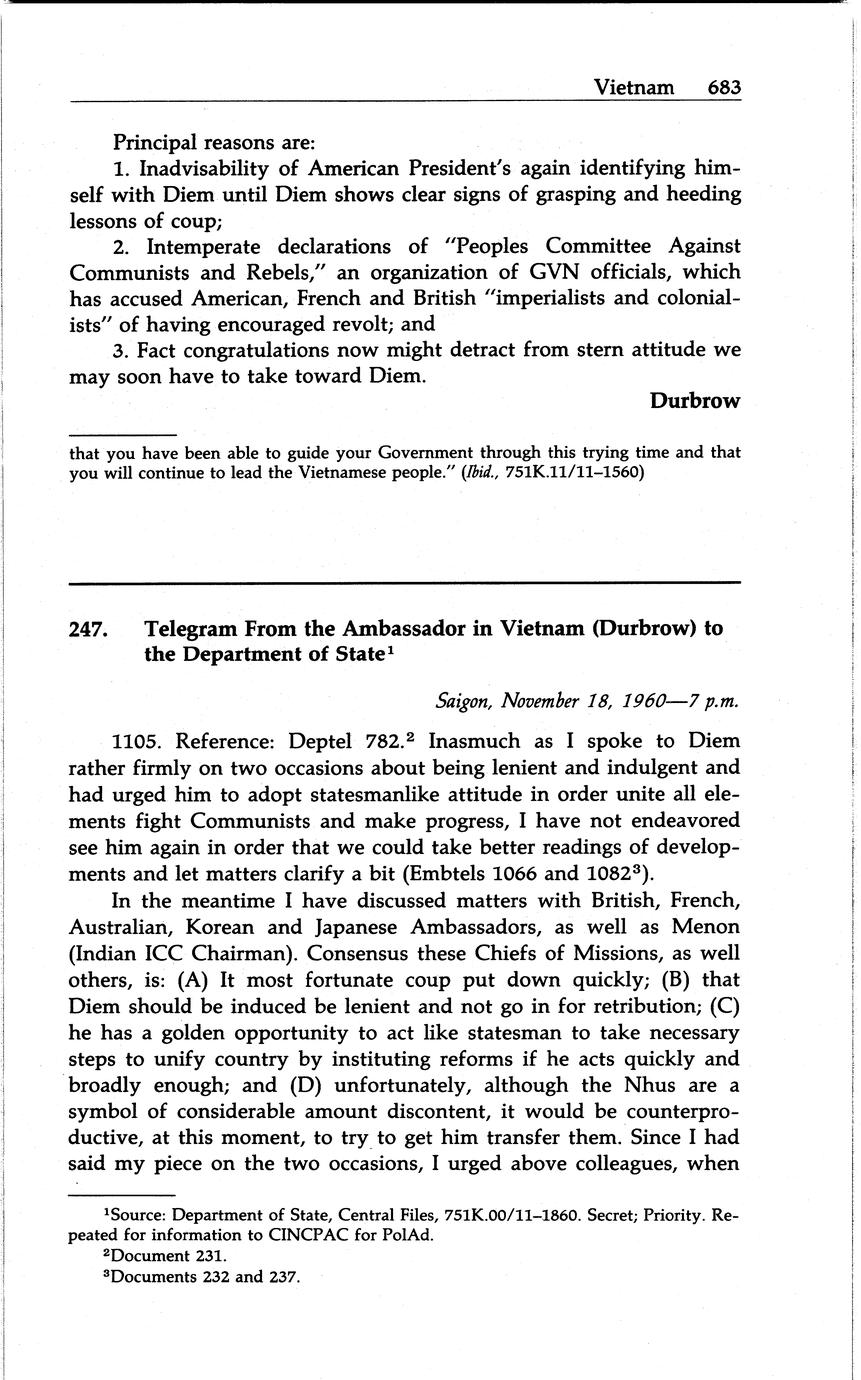 Vietnam 683

Principal reasons are:

1. Inadvisability of American President's again identifying himself with Diem until Diem shows clear signs of grasping and heeding lessons of coup;

2. Intemperate declarations of "Peoples Committee Against Communists and Rebels," an organization of GVN officials, which has accused American, French and British "imperialists and colonialists" of having encouraged revolt; and

3. Fact congratulations now might detract from stern attitude we may soon have to take toward Diem.

Durbrow

that you have been able to guide your Government through this trying time and that you will continue to lead the Vietnamese people." (Ibid., 751K.11/11–1560)

247. Telegram From the Ambassador in Vietnam (Durbrow) to the Department of State$^1$

Saigon, November 18, 1960—7 p.m.

1105. Reference: Deptel 782.$^2$ Inasmuch as I spoke to Diem rather firmly on two occasions about being lenient and indulgent and had urged him to adopt statesmanlike attitude in order unite all elements fight Communists and make progress, I have not endeavored see him again in order that we could take better readings of developments and let matters clarify a bit (Embtels 1066 and 1082$^3$).

In the meantime I have discussed matters with British, French, Australian, Korean and Japanese Ambassadors, as well as Menon (Indian ICC Chairman). Consensus these Chiefs of Missions, as well others, is: (A) It most fortunate coup put down quickly; (B) that Diem should be induced be lenient and not go in for retribution; (C) he has a golden opportunity to act like statesman to take necessary steps to unify country by instituting reforms if he acts quickly and broadly enough; and (D) unfortunately, although the Nhus are a symbol of considerable amount discontent, it would be counterproductive, at this moment, to try to get him transfer them. Since I had said my piece on the two occasions, I urged above colleagues, when

$^1$Source: Department of State, Central Files, 751K.00/11–1860. Secret; Priority. Repeated for information to CINCPAC for PolAd.
$^2$Document 231.
$^3$Documents 232 and 237.